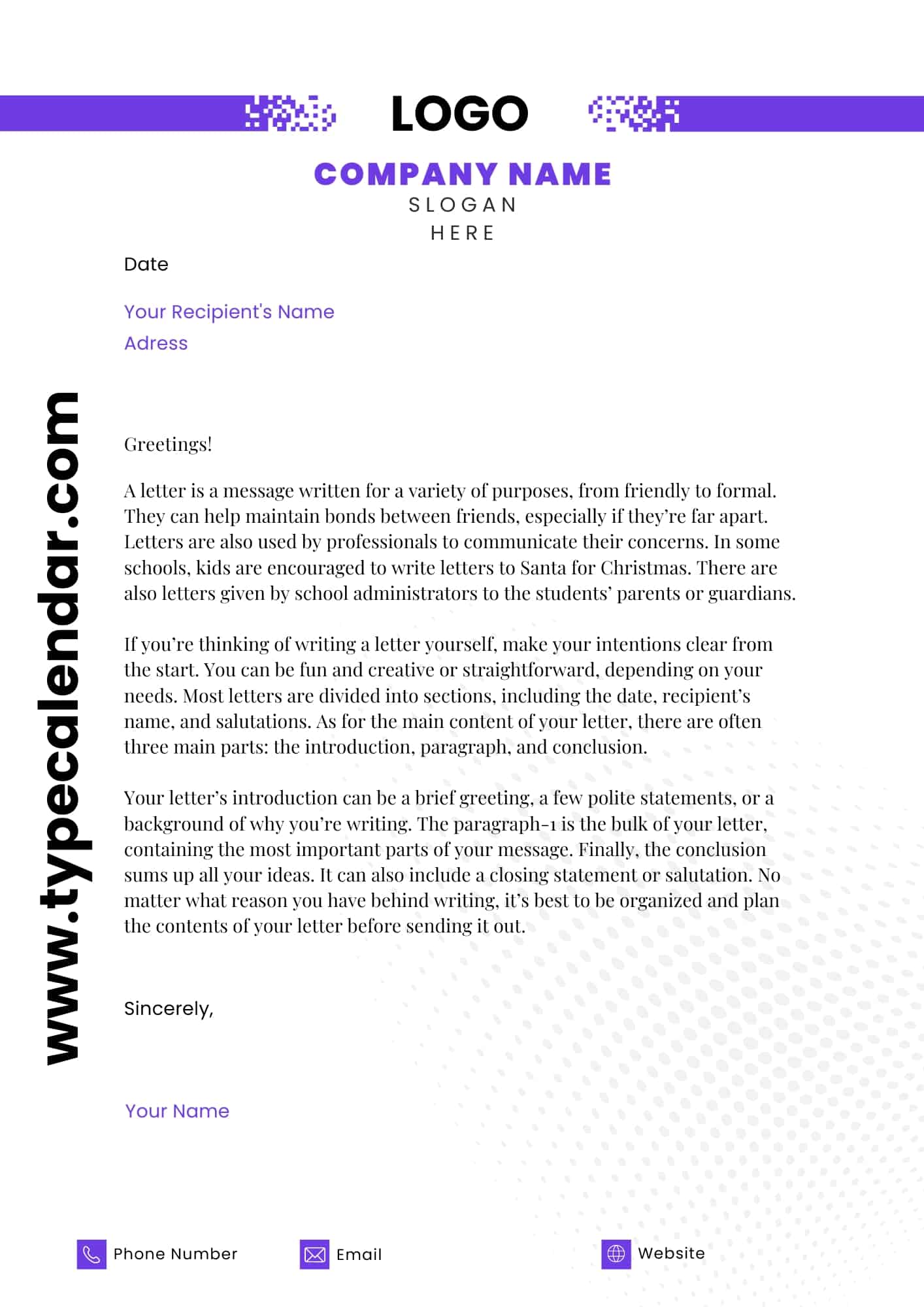 LOGO

COMPANY NAME
SLOGAN
HERE

Date

Your Recipient's Name
Adress

Greetings!

A letter is a message written for a variety of purposes, from friendly to formal. They can help maintain bonds between friends, especially if they're far apart. Letters are also used by professionals to communicate their concerns. In some schools, kids are encouraged to write letters to Santa for Christmas. There are also letters given by school administrators to the students' parents or guardians.

If you're thinking of writing a letter yourself, make your intentions clear from the start. You can be fun and creative or straightforward, depending on your needs. Most letters are divided into sections, including the date, recipient's name, and salutations. As for the main content of your letter, there are often three main parts: the introduction, paragraph, and conclusion.

Your letter's introduction can be a brief greeting, a few polite statements, or a background of why you're writing. The paragraph-1 is the bulk of your letter, containing the most important parts of your message. Finally, the conclusion sums up all your ideas. It can also include a closing statement or salutation. No matter what reason you have behind writing, it's best to be organized and plan the contents of your letter before sending it out.

Sincerely,

Your Name

Phone Number
Email
Website

www.typecalendar.com